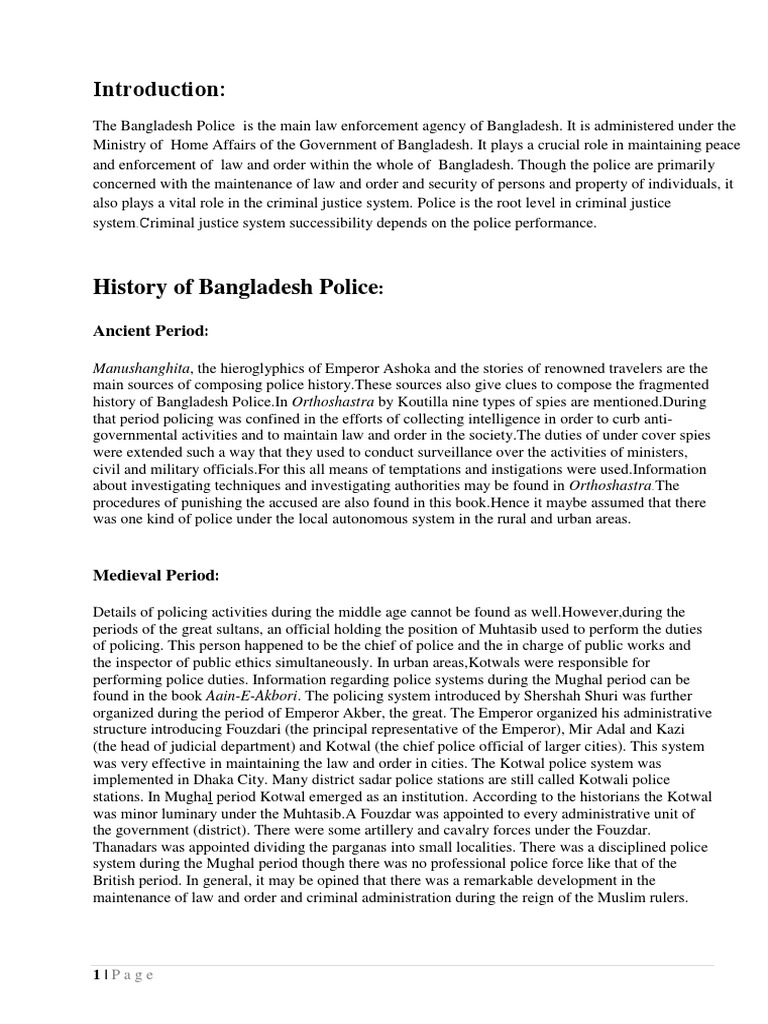 Introduction:

The Bangladesh Police is the main law enforcement agency of Bangladesh. It is administered under the Ministry of Home Affairs of the Government of Bangladesh. It plays a crucial role in maintaining peace and enforcement of law and order within the whole of Bangladesh. Though the police are primarily concerned with the maintenance of law and order and security of persons and property of individuals, it also plays a vital role in the criminal justice system. Police is the root level in criminal justice system.Criminal justice system successibility depends on the police performance.

History of Bangladesh Police:

Ancient Period:

Manushanghita, the hieroglyphics of Emperor Ashoka and the stories of renowned travelers are the main sources of composing police history.These sources also give clues to compose the fragmented history of Bangladesh Police.In Orthoshastra by Koutilla nine types of spies are mentioned.During that period policing was confined in the efforts of collecting intelligence in order to curb anti-governmental activities and to maintain law and order in the society.The duties of under cover spies were extended such a way that they used to conduct surveillance over the activities of ministers, civil and military officials.For this all means of temptations and instigations were used.Information about investigating techniques and investigating authorities may be found in Orthoshastra.The procedures of punishing the accused are also found in this book.Hence it maybe assumed that there was one kind of police under the local autonomous system in the rural and urban areas.

Medieval Period:

Details of policing activities during the middle age cannot be found as well.However,during the periods of the great sultans, an official holding the position of Muhtasib used to perform the duties of policing. This person happened to be the chief of police and the in charge of public works and the inspector of public ethics simultaneously. In urban areas,Kotwals were responsible for performing police duties. Information regarding police systems during the Mughal period can be found in the book Aain-E-Akbori. The policing system introduced by Shershah Shuri was further organized during the period of Emperor Akber, the great. The Emperor organized his administrative structure introducing Fouzdari (the principal representative of the Emperor), Mir Adal and Kazi (the head of judicial department) and Kotwal (the chief police official of larger cities). This system was very effective in maintaining the law and order in cities. The Kotwal police system was implemented in Dhaka City. Many district sadar police stations are still called Kotwali police stations. In Mughal period Kotwal emerged as an institution. According to the historians the Kotwal was minor luminary under the Muhtasib.A Fouzdar was appointed to every administrative unit of the government (district). There were some artillery and cavalry forces under the Fouzdar. Thanadars was appointed dividing the parganas into small localities. There was a disciplined police system during the Mughal period though there was no professional police force like that of the British period. In general, it may be opined that there was a remarkable development in the maintenance of law and order and criminal administration during the reign of the Muslim rulers.

1 | P a g e